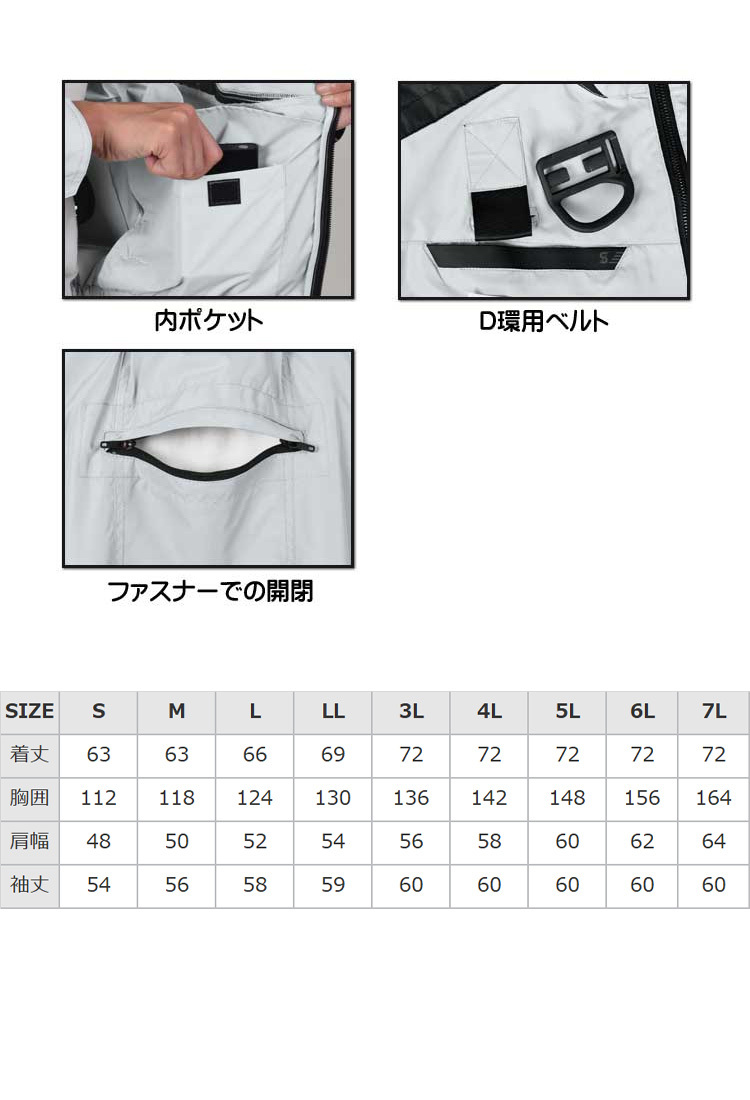 内ポケット

D環用ベルト

ファスナーでの開閉

| SIZE | S | M | L | LL | 3L | 4L | 5L | 6L | 7L |
|---|---|---|---|---|---|---|---|---|---|
| 着丈 | 63 | 63 | 66 | 69 | 72 | 72 | 72 | 72 | 72 |
| 胸囲 | 112 | 118 | 124 | 130 | 136 | 142 | 148 | 156 | 164 |
| 肩幅 | 48 | 50 | 52 | 54 | 56 | 58 | 60 | 62 | 64 |
| 袖丈 | 54 | 56 | 58 | 59 | 60 | 60 | 60 | 60 | 60 |